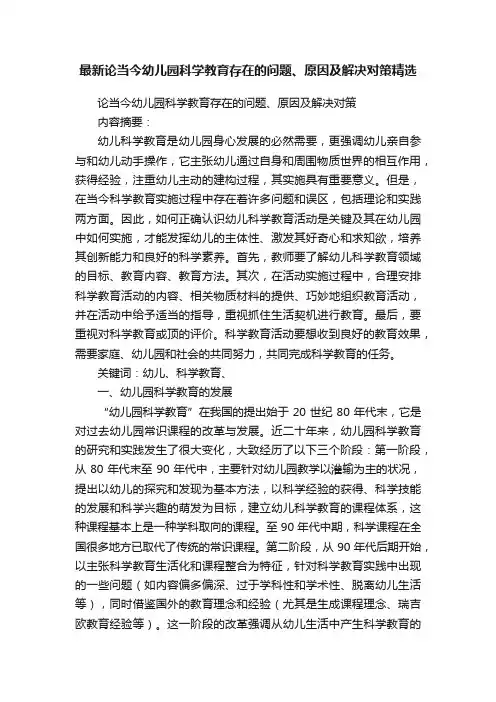 最新论当今幼儿园科学教育存在的问题、原因及解决对策精选

论当今幼儿园科学教育存在的问题、原因及解决对策

内容摘要：

幼儿科学教育是幼儿园身心发展的必然需要，更强调幼儿亲自参与和幼儿动手操作，它主张幼儿通过自身和周围物质世界的相互作用，获得经验，注重幼儿主动的建构过程，其实施具有重要意义。但是，在当今科学教育实施过程中存在着许多问题和误区，包括理论和实践两方面。因此，如何正确认识幼儿科学教育活动是关键及其在幼儿园中如何实施，才能发挥幼儿的主体性、激发其好奇心和求知欲，培养其创新能力和良好的科学素养。首先，教师要了解幼儿科学教育领域的目标、教育内容、教育方法。其次，在活动实施过程中，合理安排科学教育活动的内容、相关物质材料的提供、巧妙地组织教育活动，并在活动中给予适当的指导，重视抓住生活契机进行教育。最后，要重视对科学教育或顶的评价。科学教育活动要想收到良好的教育效果，需要家庭、幼儿园和社会的共同努力，共同完成科学教育的任务。

关键词：幼儿、科学教育、

一、幼儿园科学教育的发展

“幼儿园科学教育”在我国的提出始于 20 世纪 80 年代末，它是对过去幼儿园常识课程的改革与发展。近二十年来，幼儿园科学教育的研究和实践发生了很大变化，大致经历了以下三个阶段：第一阶段，从 80 年代末至 90 年代中，主要针对幼儿园教学以灌输为主的状况，提出以幼儿的探究和发现为基本方法，以科学经验的获得、科学技能的发展和科学兴趣的萌发为目标，建立幼儿科学教育的课程体系，这种课程基本上是一种学科取向的课程。至 90 年代中期，科学课程在全国很多地方已取代了传统的常识课程。第二阶段，从 90 年代后期开始，以主张科学教育生活化和课程整合为特征，针对科学教育实践中出现的一些问题（如内容偏多偏深、过于学科性和学术性、脱离幼儿生活等），同时借鉴国外的教育理念和经验（尤其是生成课程理念、瑞吉欧教育经验等）。这一阶段的改革强调从幼儿生活中产生科学教育的